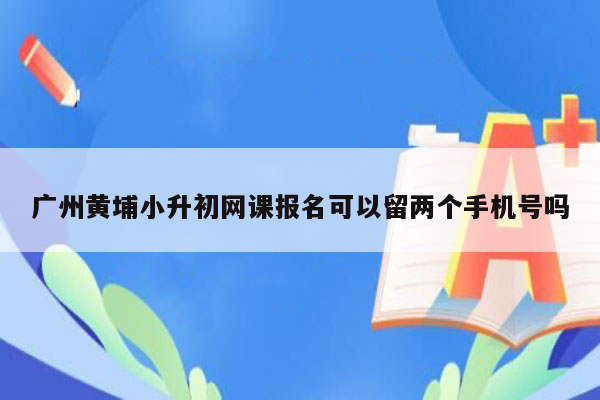 广州黄埔小升初网课报名可以留两个手机号吗

A+